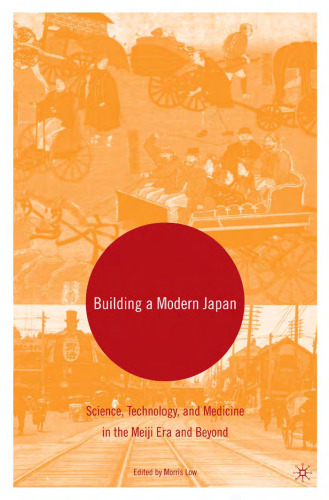 Building a Modern Japan

Science, Technology, and Medicine in the Meiji Era and Beyond

Edited by Morris Low